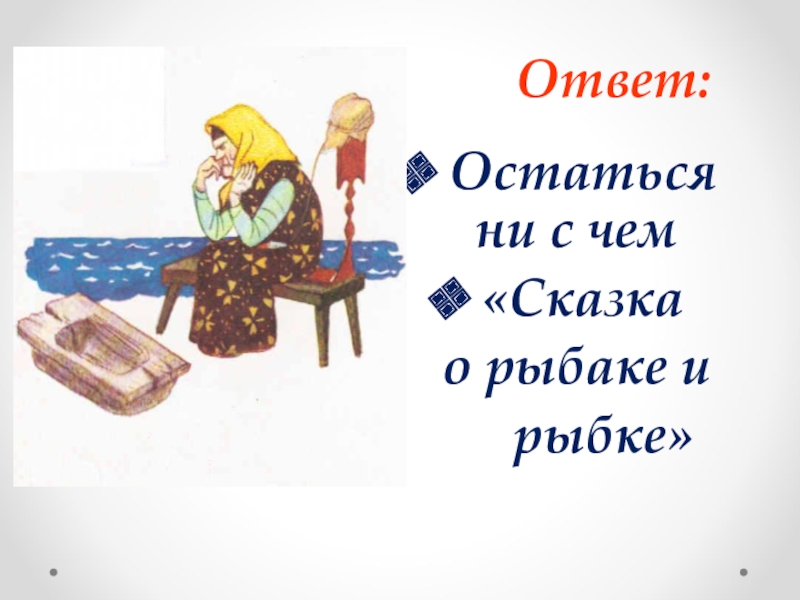 Ответ:

Остаться ни с чем

«Сказка о рыбаке и рыбке»